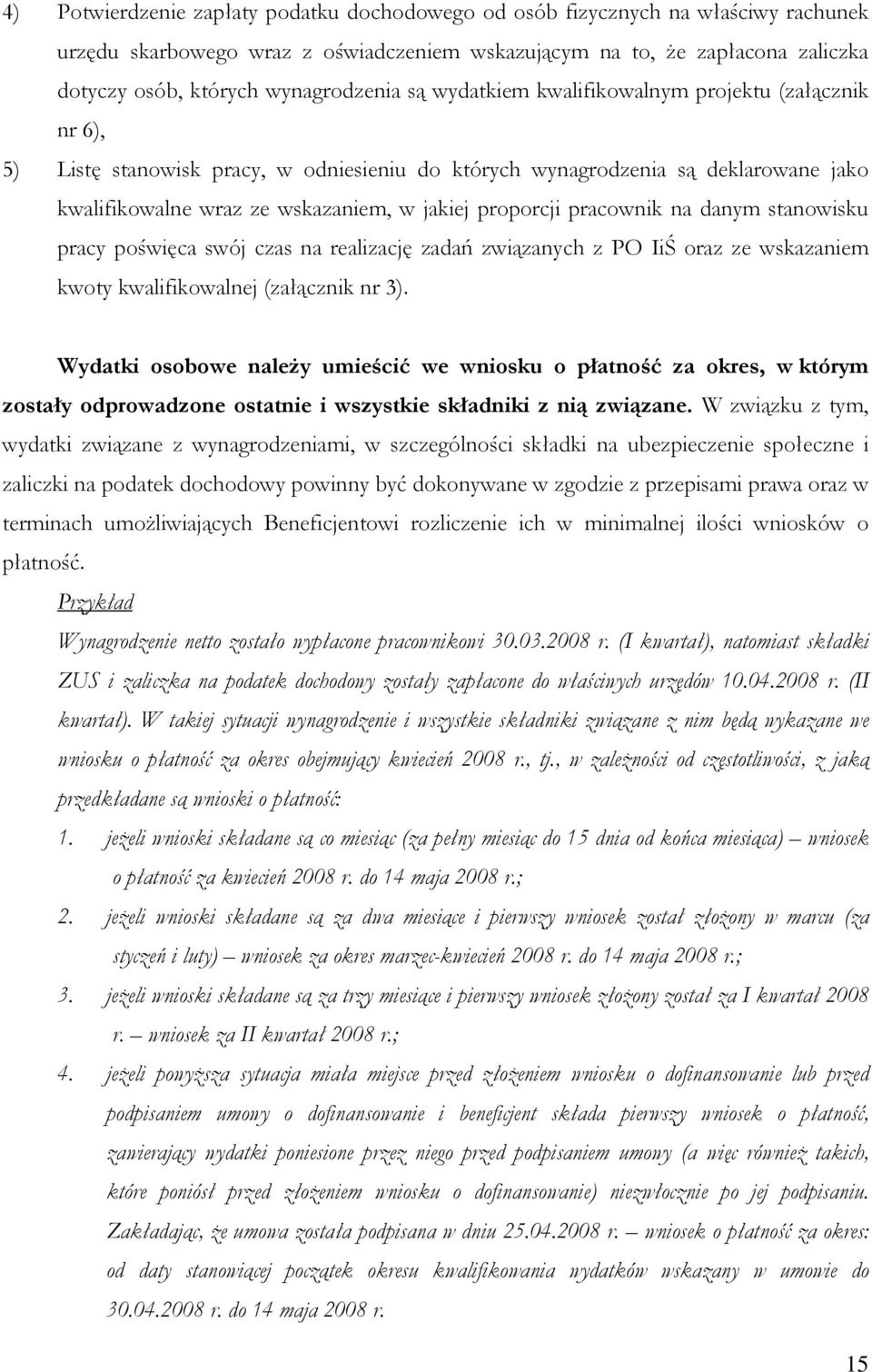 4) Potwierdzenie zapłaty podatku dochodowego od osób fizycznych na właściwy rachunek urzędu skarbowego wraz z oświadczeniem wskazującym na to, że zapłacona zaliczka dotyczy osób, których wynagrodzenia są wydatkiem kwalifikowalnym projektu (załącznik nr 6),

5) Listę stanowisk pracy, w odniesieniu do których wynagrodzenia są deklarowane jako kwalifikowalne wraz ze wskazaniem, w jakiej proporcji pracownik na danym stanowisku pracy poświęca swój czas na realizację zadań związanych z PO IiŚ oraz ze wskazaniem kwoty kwalifikowalnej (załącznik nr 3).

Wydatki osobowe należy umieścić we wniosku o płatność za okres, w którym zostały odprowadzone ostatnie i wszystkie składniki z nią związane. W związku z tym, wydatki związane z wynagrodzeniami, w szczególności składki na ubezpieczenie społeczne i zaliczki na podatek dochodowy powinny być dokonywane w zgodzie z przepisami prawa oraz w terminach umożliwiających Beneficjentowi rozliczenie ich w minimalnej ilości wniosków o płatność.

Przykład

Wynagrodzenie netto zostało wypłacone pracownikowi 30.03.2008 r. (I kwartał), natomiast składki ZUS i zaliczka na podatek dochodowy zostały zapłacone do właściwych urzędów 10.04.2008 r. (II kwartał). W takiej sytuacji wynagrodzenie i wszystkie składniki związane z nim będą wykazane we wniosku o płatność za okres obejmujący kwiecień 2008 r., tj., w zależności od częstotliwości, z jaką przedkładane są wnioski o płatność:

1. jeżeli wnioski składane są co miesiąc (za pełny miesiąc do 15 dnia od końca miesiąca) – wniosek o płatność za kwiecień 2008 r. do 14 maja 2008 r.;

2. jeżeli wnioski składane są za dwa miesiące i pierwszy wniosek został złożony w marcu (za styczeń i luty) – wniosek za okres marzec-kwiecień 2008 r. do 14 maja 2008 r.;

3. jeżeli wnioski składane są za trzy miesiące i pierwszy wniosek złożony został za I kwartał 2008 r. – wniosek za II kwartał 2008 r.;

4. jeżeli powyższa sytuacja miała miejsce przed złożeniem wniosku o dofinansowanie lub przed podpisaniem umowy o dofinansowanie i beneficjent składa pierwszy wniosek o płatność, zawierający wydatki poniesione przez niego przed podpisaniem umowy (a więc również takich, które poniósł przed złożeniem wniosku o dofinansowanie) niezwłocznie po jej podpisaniu. Zakładając, że umowa została podpisana w dniu 25.04.2008 r. – wniosek o płatność za okres: od daty stanowiącej początek okresu kwalifikowania wydatków wskazany w umowie do 30.04.2008 r. do 14 maja 2008 r.

15